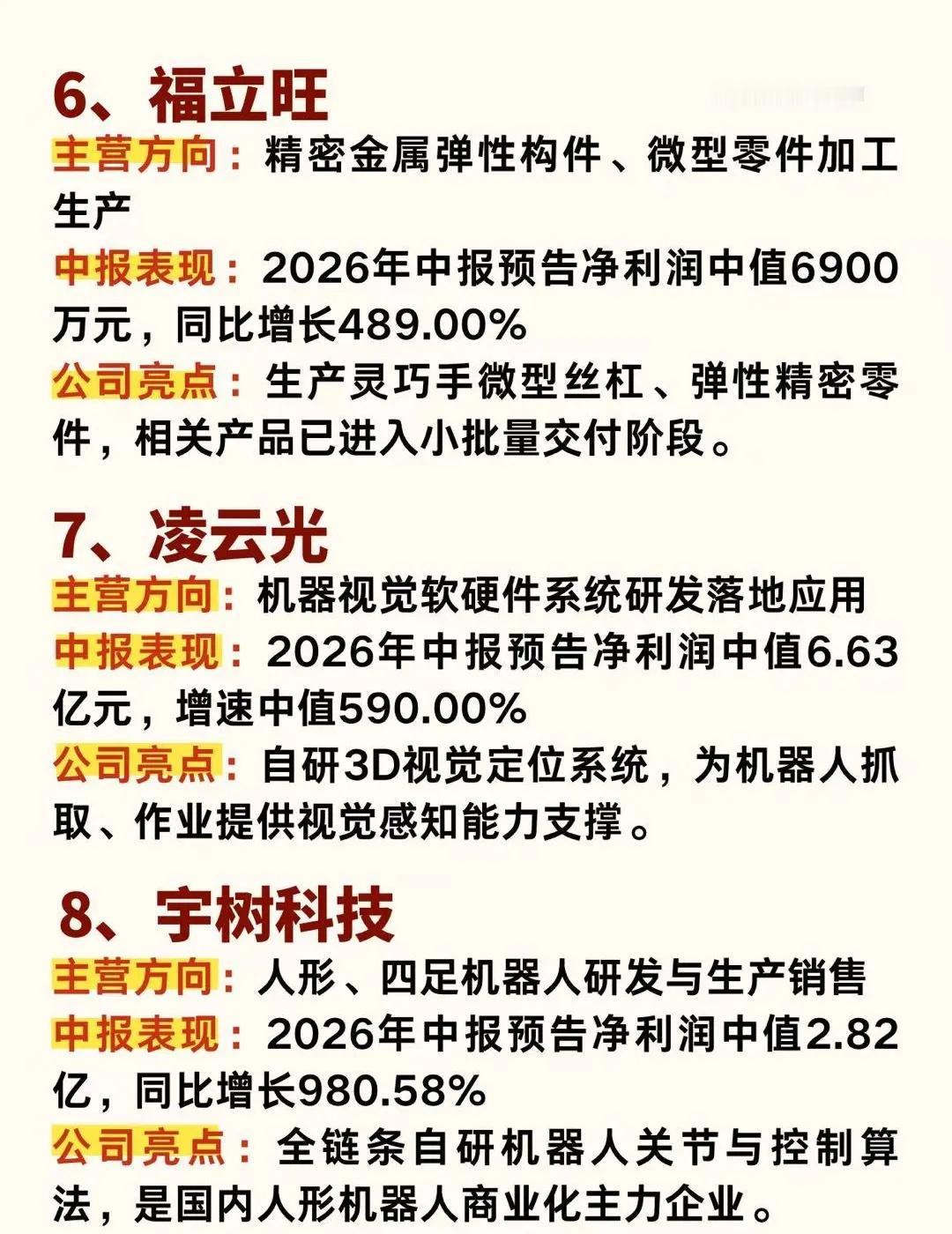 6、福立旺

主营方向：精密金属弹性构件、微型零件加工生产

中报表现：2026年中报预告净利润中值6900万元，同比增长489.00%

公司亮点：生产灵巧手微型丝杠、弹性精密零件，相关产品已进入小批量交付阶段。

7、凌云光

主营方向：机器视觉软硬件系统研发落地应用

中报表现：2026年中报预告净利润中值6.63亿元，增速中值590.00%

公司亮点：自研3D视觉定位系统，为机器人抓取、作业提供视觉感知能力支撑。

8、宇树科技

主营方向：人形、四足机器人研发与生产销售

中报表现：2026年中报预告净利润中值2.82亿，同比增长980.58%

公司亮点：全链条自研机器人关节与控制算法，是国内人形机器人商业化主力企业。